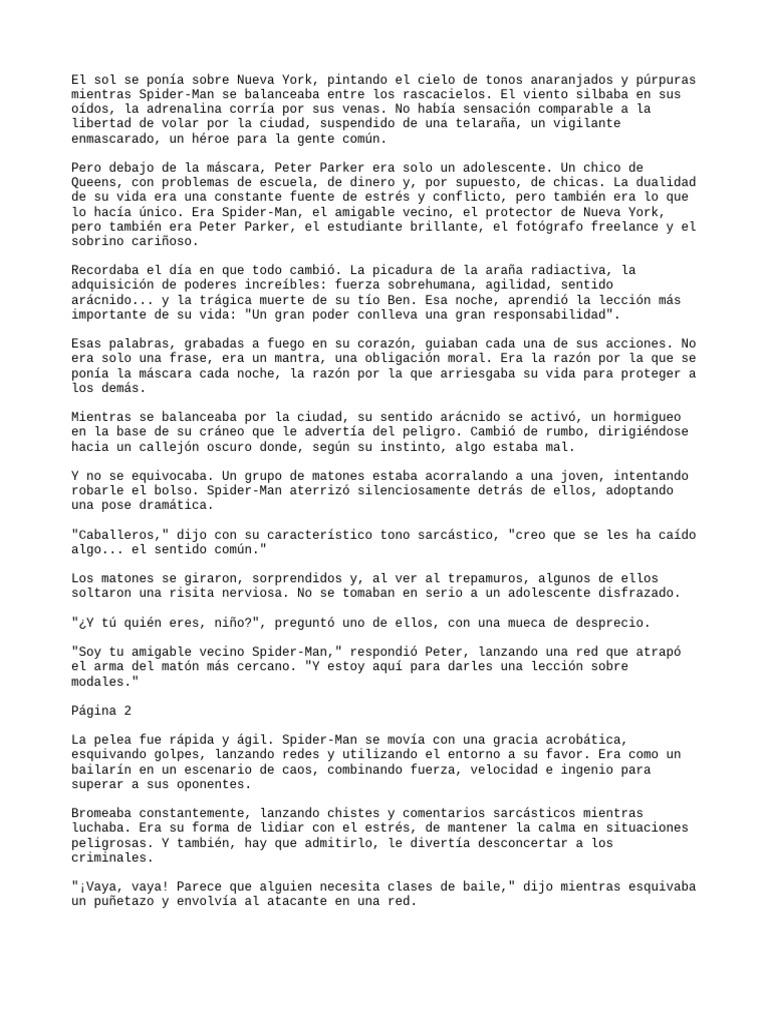 El sol se ponía sobre Nueva York, pintando el cielo de tonos anaranjados y púrpuras mientras Spider-Man se balanceaba entre los rascacielos. El viento silbaba en sus oídos, la adrenalina corría por sus venas. No había sensación comparable a la libertad de volar por la ciudad, suspendido de una telaraña, un vigilante enmascarado, un héroe para la gente común.

Pero debajo de la máscara, Peter Parker era solo un adolescente. Un chico de Queens, con problemas de escuela, de dinero y, por supuesto, de chicas. La dualidad de su vida era una constante fuente de estrés y conflicto, pero también era lo que lo hacía único. Era Spider-Man, el amigable vecino, el protector de Nueva York, pero también era Peter Parker, el estudiante brillante, el fotógrafo freelance y el sobrino cariñoso.

Recordaba el día en que todo cambió. La picadura de la araña radiactiva, la adquisición de poderes increíbles: fuerza sobrehumana, agilidad, sentido arácnido... y la trágica muerte de su tío Ben. Esa noche, aprendió la lección más importante de su vida: "Un gran poder conlleva una gran responsabilidad".

Esas palabras, grabadas a fuego en su corazón, guiaban cada una de sus acciones. No era solo una frase, era un mantra, una obligación moral. Era la razón por la que se ponía la máscara cada noche, la razón por la que arriesgaba su vida para proteger a los demás.

Mientras se balanceaba por la ciudad, su sentido arácnido se activó, un hormigueo en la base de su cráneo que le advertía del peligro. Cambió de rumbo, dirigiéndose hacia un callejón oscuro donde, según su instinto, algo estaba mal.

Y no se equivocaba. Un grupo de matones estaba acorralando a una joven, intentando robarle el bolso. Spider-Man aterrizó silenciosamente detrás de ellos, adoptando una pose dramática.

"Caballeros," dijo con su característico tono sarcástico, "creo que se les ha caído algo... el sentido común."

Los matones se giraron, sorprendidos y, al ver al trepamuros, algunos de ellos soltaron una risita nerviosa. No se tomaban en serio a un adolescente disfrazado.

"¿Y tú quién eres, niño?", preguntó uno de ellos, con una mueca de desprecio.

"Soy tu amigable vecino Spider-Man," respondió Peter, lanzando una red que atrapó el arma del matón más cercano. "Y estoy aquí para darles una lección sobre modales."

Página 2

La pelea fue rápida y ágil. Spider-Man se movía con una gracia acrobática, esquivando golpes, lanzando redes y utilizando el entorno a su favor. Era como un bailarín en un escenario de caos, combinando fuerza, velocidad e ingenio para superar a sus oponentes.

Bromeaba constantemente, lanzando chistes y comentarios sarcásticos mientras luchaba. Era su forma de lidiar con el estrés, de mantener la calma en situaciones peligrosas. Y también, hay que admitirlo, le divertía desconcertar a los criminales.

"¡Vaya, vaya! Parece que alguien necesita clases de baile," dijo mientras esquivaba un puñetazo y envolvía al atacante en una red.